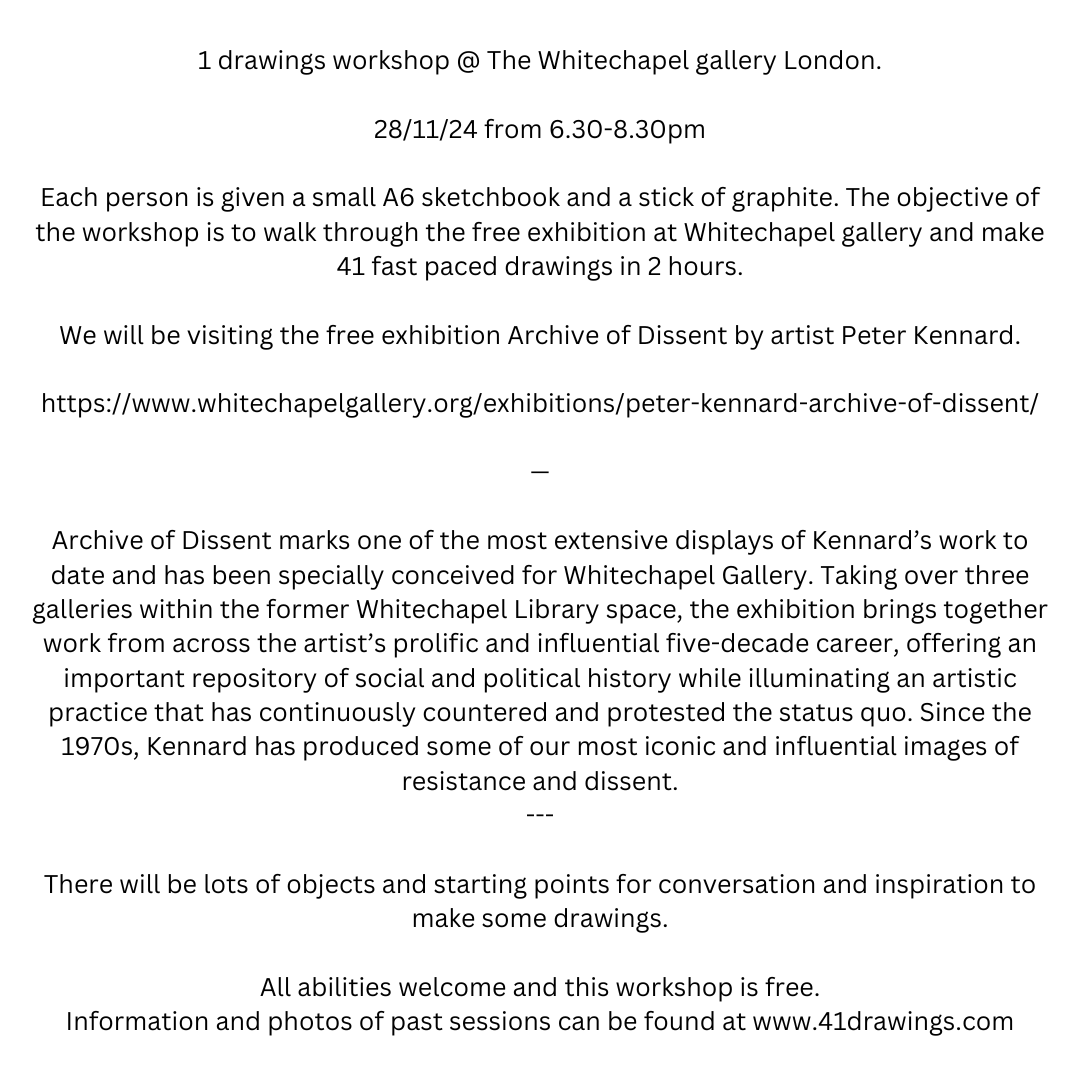 1 drawings workshop @ The Whitechapel gallery London.

28/11/24 from 6.30-8.30pm

Each person is given a small A6 sketchbook and a stick of graphite. The objective of the workshop is to walk through the free exhibition at Whitechapel gallery and make 41 fast paced drawings in 2 hours.

We will be visiting the free exhibition Archive of Dissent by artist Peter Kennard.

https://www.whitechapelgallery.org/exhibitions/peter-kennard-archive-of-dissent/

—

Archive of Dissent marks one of the most extensive displays of Kennard's work to date and has been specially conceived for Whitechapel Gallery. Taking over three galleries within the former Whitechapel Library space, the exhibition brings together work from across the artist's prolific and influential five-decade career, offering an important repository of social and political history while illuminating an artistic practice that has continuously countered and protested the status quo. Since the 1970s, Kennard has produced some of our most iconic and influential images of resistance and dissent.
---

There will be lots of objects and starting points for conversation and inspiration to make some drawings.

All abilities welcome and this workshop is free.
Information and photos of past sessions can be found at www.41drawings.com